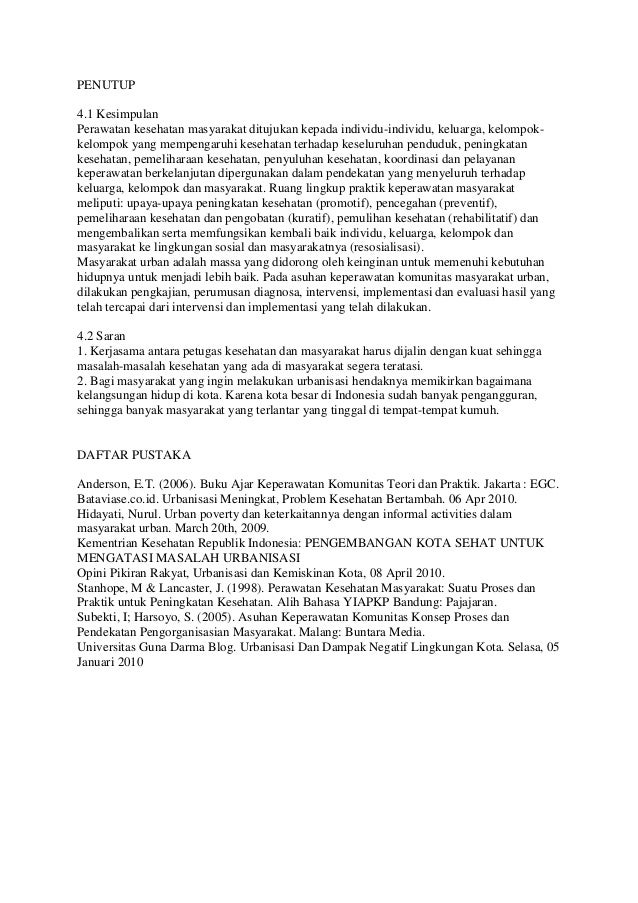 PENUTUP

4.1 Kesimpulan
Perawatan kesehatan masyarakat ditujukan kepada individu-individu, keluarga, kelompok-kelompok yang mempengaruhi kesehatan terhadap keseluruhan penduduk, peningkatan kesehatan, pemeliharaan kesehatan, penyuluhan kesehatan, koordinasi dan pelayanan keperawatan berkelanjutan dipergunakan dalam pendekatan yang menyeluruh terhadap keluarga, kelompok dan masyarakat. Ruang lingkup praktik keperawatan masyarakat meliputi: upaya-upaya peningkatan kesehatan (promotif), pencegahan (preventif), pemeliharaan kesehatan dan pengobatan (kuratif), pemulihan kesehatan (rehabilitatif) dan mengembalikan serta memfungsikan kembali baik individu, keluarga, kelompok dan masyarakat ke lingkungan sosial dan masyarakatnya (resosialisasi).
Masyarakat urban adalah massa yang didorong oleh keinginan untuk memenuhi kebutuhan hidupnya untuk menjadi lebih baik. Pada asuhan keperawatan komunitas masyarakat urban, dilakukan pengkajian, perumusan diagnosa, intervensi, implementasi dan evaluasi hasil yang telah tercapai dari intervensi dan implementasi yang telah dilakukan.

4.2 Saran
1. Kerjasama antara petugas kesehatan dan masyarakat harus dijalin dengan kuat sehingga masalah-masalah kesehatan yang ada di masyarakat segera teratasi.
2. Bagi masyarakat yang ingin melakukan urbanisasi hendaknya memikirkan bagaimana kelangsungan hidup di kota. Karena kota besar di Indonesia sudah banyak pengangguran, sehingga banyak masyarakat yang terlantar yang tinggal di tempat-tempat kumuh.

DAFTAR PUSTAKA

Anderson, E.T. (2006). Buku Ajar Keperawatan Komunitas Teori dan Praktik. Jakarta : EGC.
Bataviase.co.id. Urbanisasi Meningkat, Problem Kesehatan Bertambah. 06 Apr 2010.
Hidayati, Nurul. Urban poverty dan keterkaitannya dengan informal activities dalam masyarakat urban. March 20th, 2009.
Kementrian Kesehatan Republik Indonesia: PENGEMBANGAN KOTA SEHAT UNTUK MENGATASI MASALAH URBANISASI
Opini Pikiran Rakyat, Urbanisasi dan Kemiskinan Kota, 08 April 2010.
Stanhope, M & Lancaster, J. (1998). Perawatan Kesehatan Masyarakat: Suatu Proses dan Praktik untuk Peningkatan Kesehatan. Alih Bahasa YIAPKP Bandung: Pajajaran.
Subekti, I; Harsoyo, S. (2005). Asuhan Keperawatan Komunitas Konsep Proses dan Pendekatan Pengorganisasian Masyarakat. Malang: Buntara Media.
Universitas Guna Darma Blog. Urbanisasi Dan Dampak Negatif Lingkungan Kota. Selasa, 05 Januari 2010